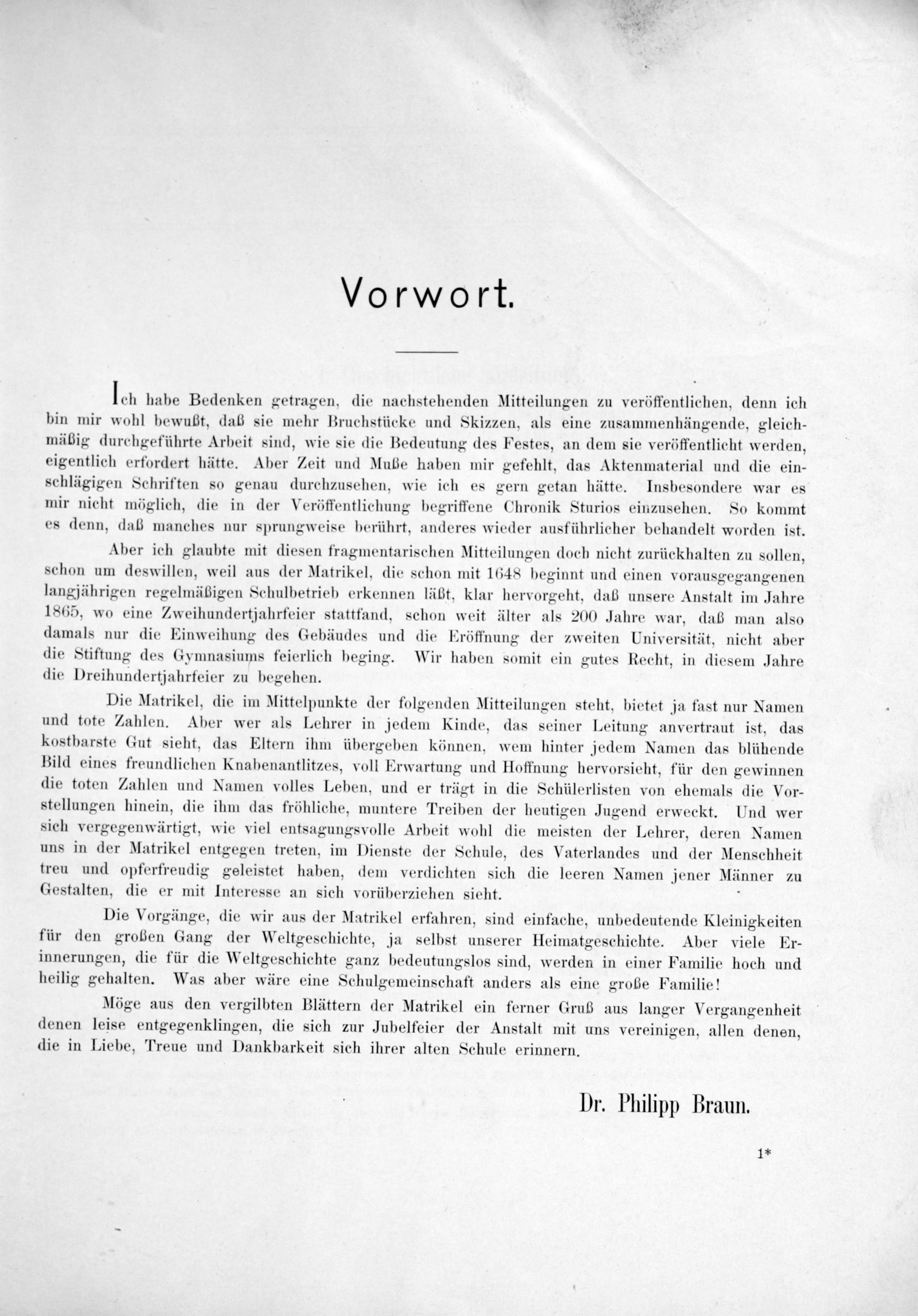 Vorwort.

Ich habe Bedenken getragen, die nachstehenden Mitteilungen zu veröffentlichen, denn ich bin mir wohl bewußt, daß sie mehr Bruchstücke und Skizzen, als eine zusammenhängende, gleichmäßig durchgeführte Arbeit sind, wie sie die Bedeutung des Festes, an dem sie veröffentlicht werden, eigentlich erfordert hätte. Aber Zeit und Muße haben mir gefehlt, das Aktenmaterial und die einschlägigen Schriften so genau durchzusehen, wie ich es gern getan hätte. Insbesondere war es mir nicht möglich, die in der Veröffentlichung begriffene Chronik Sturios einzusehen. So kommt es denn, daß manches nur sprungweise berührt, anderes wieder ausführlicher behandelt worden ist.

Aber ich glaubte mit diesen fragmentarischen Mitteilungen doch nicht zurückhalten zu sollen, schon um deswillen, weil aus der Matrikel, die schon mit 1648 beginnt und einen vorausgegangenen langjährigen regelmäßigen Schulbetrieb erkennen läßt, klar hervorgeht, daß unsere Anstalt im Jahre 1865, wo eine Zweihundertjahrfeier stattfand, schon weit älter als 200 Jahre war, daß man also damals nur die Einweihung des Gebäudes und die Eröffnung der zweiten Universität, nicht aber die Stiftung des Gymnasiums feierlich beging. Wir haben somit ein gutes Recht, in diesem Jahre die Dreihundertjahrfeier zu begehen.

Die Matrikel, die im Mittelpunkte der folgenden Mitteilungen steht, bietet ja fast nur Namen und tote Zahlen. Aber wer als Lehrer in jedem Kinde, das seiner Leitung anvertraut ist, das kostbarste Gut sieht, das Eltern ihm übergeben können, wem hinter jedem Namen das blühende Bild eines freundlichen Knabenantlitzes, voll Erwartung und Hoffnung hervorsieht, für den gewinnen die toten Zahlen und Namen volles Leben, und er trägt in die Schülerlisten von ehemals die Vorstellungen hinein, die ihm das fröhliche, muntere Treiben der heutigen Jugend erweckt. Und wer sich vergegenwärtigt, wie viel entsagungsvolle Arbeit wohl die meisten der Lehrer, deren Namen uns in der Matrikel entgegen treten, im Dienste der Schule, des Vaterlandes und der Menschheit treu und opferfreudig geleistet haben, dem verdichten sich die leeren Namen jener Männer zu Gestalten, die er mit Interesse an sich vorüberziehen sieht.

Die Vorgänge, die wir aus der Matrikel erfahren, sind einfache, unbedeutende Kleinigkeiten für den großen Gang der Weltgeschichte, ja selbst unserer Heimatgeschichte. Aber viele Erinnerungen, die für die Weltgeschichte ganz bedeutungslos sind, werden in einer Familie hoch und heilig gehalten. Was aber wäre eine Schulgemeinschaft anders als eine große Familie!

Möge aus den vergilbten Blättern der Matrikel ein ferner Gruß aus langer Vergangenheit denen leise entgegenklingen, die sich zur Jubelfeier der Anstalt mit uns vereinigen, allen denen, die in Liebe, Treue und Dankbarkeit sich ihrer alten Schule erinnern.

Dr. Philipp Braun.

1*